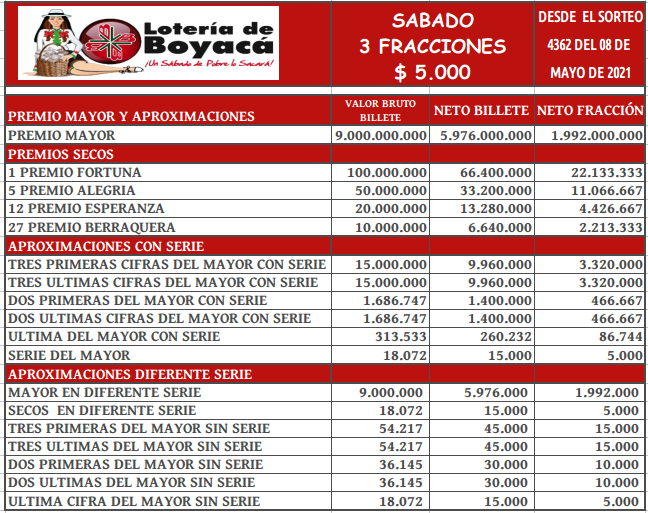 Lotería de Boyacá
¡Un Sábado de Pobre lo Sacará!

SABADO
3 FRACCIONES
$ 5.000

DESDE EL SORTEO 4362 DEL 08 DE MAYO DE 2021

| PREMIO MAYOR Y APROXIMACIONES | VALOR BRUTO BILLETE | NETO BILLETE | NETO FRACCIÓN |
|---|---|---|---|
| PREMIO MAYOR | 9.000.000.000 | 5.976.000.000 | 1.992.000.000 |
| PREMIOS SECOS | | | |
| 1 PREMIO FORTUNA | 100.000.000 | 66.400.000 | 22.133.333 |
| 5 PREMIO ALEGRIA | 50.000.000 | 33.200.000 | 11.066.667 |
| 12 PREMIO ESPERANZA | 20.000.000 | 13.280.000 | 4.426.667 |
| 27 PREMIO BERRAQUERA | 10.000.000 | 6.640.000 | 2.213.333 |
| APROXIMACIONES CON SERIE | | | |
| TRES PRIMERAS CIFRAS DEL MAYOR CON SERIE | 15.000.000 | 9.960.000 | 3.320.000 |
| TRES ULTIMAS CIFRAS DEL MAYOR CON SERIE | 15.000.000 | 9.960.000 | 3.320.000 |
| DOS PRIMERAS DEL MAYOR CON SERIE | 1.686.747 | 1.400.000 | 466.667 |
| DOS ULTIMAS CIFRAS DEL MAYOR CON SERIE | 1.686.747 | 1.400.000 | 466.667 |
| ULTIMA DEL MAYOR CON SERIE | 313.533 | 260.232 | 86.744 |
| SERIE DEL MAYOR | 18.072 | 15.000 | 5.000 |
| APROXIMACIONES DIFERENTE SERIE | | | |
| MAYOR EN DIFERENTE SERIE | 9.000.000 | 5.976.000 | 1.992.000 |
| SECOS EN DIFERENTE SERIE | 18.072 | 15.000 | 5.000 |
| TRES PRIMERAS DEL MAYOR SIN SERIE | 54.217 | 45.000 | 15.000 |
| TRES ULTIMAS DEL MAYOR SIN SERIE | 54.217 | 45.000 | 15.000 |
| DOS PRIMERAS DEL MAYOR SIN SERIE | 36.145 | 30.000 | 10.000 |
| DOS ULTIMAS DEL MAYOR SIN SERIE | 36.145 | 30.000 | 10.000 |
| ULTIMA CIFRA DEL MAYOR SIN SERIE | 18.072 | 15.000 | 5.000 |